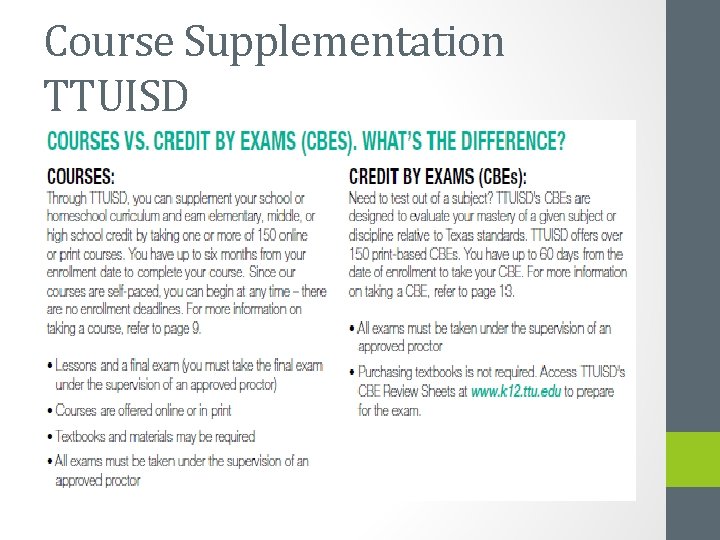 Course Supplementation TTUISD

COURSES VS. CREDIT BY EXAMS (CBES). WHAT'S THE DIFFERENCE?

COURSES:

Through TTUISD, you can supplement your school or homeschool curriculum and earn elementary, middle, or high school credit by taking one or more of 150 online or print courses. You have up to six months from your enrollment date to complete your course. Since our courses are self-paced, you can begin at any time – there are no enrollment deadlines. For more information on taking a course, refer to page 9.

• Lessons and a final exam (you must take the final exam under the supervision of an approved proctor)
• Courses are offered online or in print
• Textbooks and materials may be required
• All exams must be taken under the supervision of an approved proctor

CREDIT BY EXAMS (CBEs):

Need to test out of a subject? TTUISD's CBEs are designed to evaluate your mastery of a given subject or discipline relative to Texas standards. TTUISD offers over 150 print-based CBEs. You have up to 60 days from the date of enrollment to take your CBE. For more information on taking a CBE, refer to page 13.

• All exams must be taken under the supervision of an approved proctor
• Purchasing textbooks is not required. Access TTUISD's CBE Review Sheets at www.k12.ttu.edu to prepare for the exam.